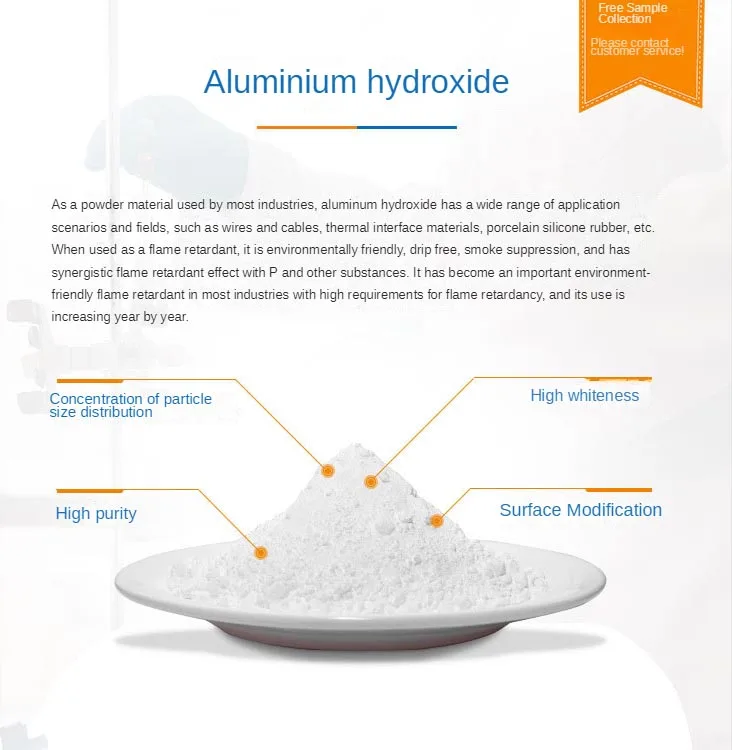 Free Sample Collection

Please contact customer service!

Aluminium hydroxide

As a powder material used by most industries, aluminum hydroxide has a wide range of application scenarios and fields, such as wires and cables, thermal interface materials, porcelain silicone rubber, etc. When used as a flame retardant, it is environmentally friendly, drip free, smoke suppression, and has synergistic flame retardant effect with P and other substances. It has become an important environment-friendly flame retardant in most industries with high requirements for flame retardancy, and its use is increasing year by year.

Concentration of particle size distribution

High whiteness

High purity

Surface Modification